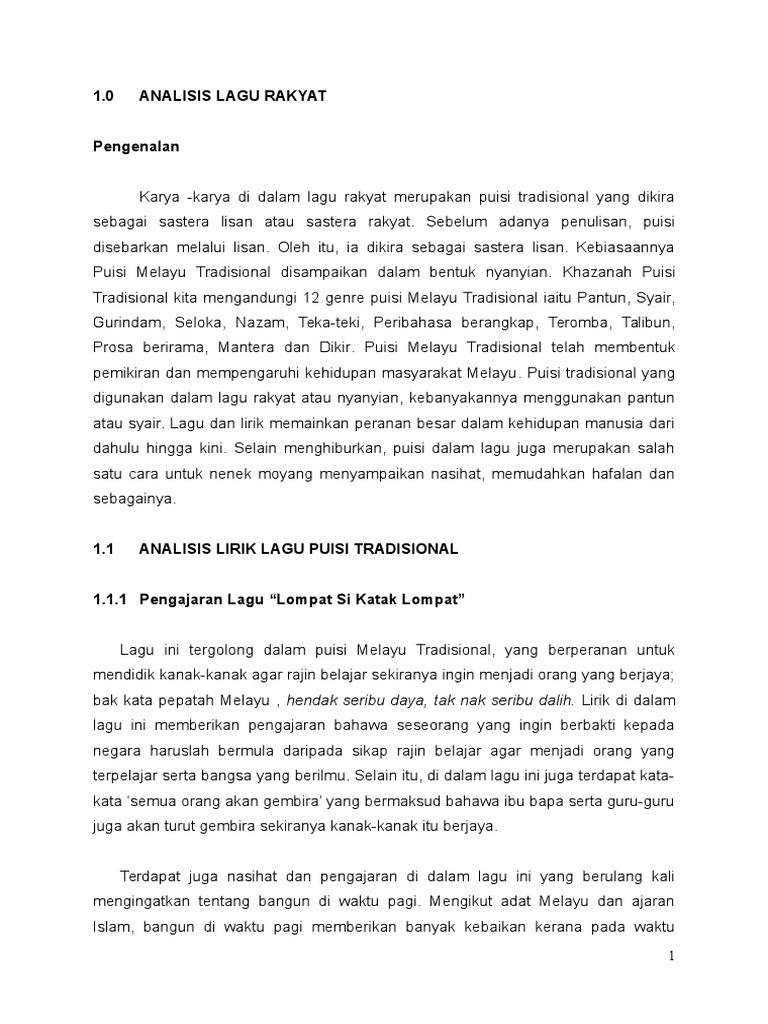 1.0 ANALISIS LAGU RAKYAT

Pengenalan

Karya -karya di dalam lagu rakyat merupakan puisi tradisional yang dikira sebagai sastera lisan atau sastera rakyat. Sebelum adanya penulisan, puisi disebarkan melalui lisan. Oleh itu, ia dikira sebagai sastera lisan. Kebiasaannya Puisi Melayu Tradisional disampaikan dalam bentuk nyanyian. Khazanah Puisi Tradisional kita mengandungi 12 genre puisi Melayu Tradisional iaitu Pantun, Syair, Gurindam, Seloka, Nazam, Teka-teki, Peribahasa berangkap, Teromba, Talibun, Prosa berirama, Mantera dan Dikir. Puisi Melayu Tradisional telah membentuk pemikiran dan mempengaruhi kehidupan masyarakat Melayu. Puisi tradisional yang digunakan dalam lagu rakyat atau nyanyian, kebanyakannya menggunakan pantun atau syair. Lagu dan lirik memainkan peranan besar dalam kehidupan manusia dari dahulu hingga kini. Selain menghiburkan, puisi dalam lagu juga merupakan salah satu cara untuk nenek moyang menyampaikan nasihat, memudahkan hafalan dan sebagainya.

1.1 ANALISIS LIRIK LAGU PUISI TRADISIONAL

1.1.1 Pengajaran Lagu “Lompat Si Katak Lompat”

Lagu ini tergolong dalam puisi Melayu Tradisional, yang berperanan untuk mendidik kanak-kanak agar rajin belajar sekiranya ingin menjadi orang yang berjaya; bak kata pepatah Melayu , hendak seribu daya, tak nak seribu dalih. Lirik di dalam lagu ini memberikan pengajaran bahawa seseorang yang ingin berbakti kepada negara haruslah bermula daripada sikap rajin belajar agar menjadi orang yang terpelajar serta bangsa yang berilmu. Selain itu, di dalam lagu ini juga terdapat kata-kata ‘semua orang akan gembira’ yang bermaksud bahawa ibu bapa serta guru-guru juga akan turut gembira sekiranya kanak-kanak itu berjaya.

Terdapat juga nasihat dan pengajaran di dalam lagu ini yang berulang kali mengingatkan tentang bangun di waktu pagi. Mengikut adat Melayu dan ajaran Islam, bangun di waktu pagi memberikan banyak kebaikan kerana pada waktu

1